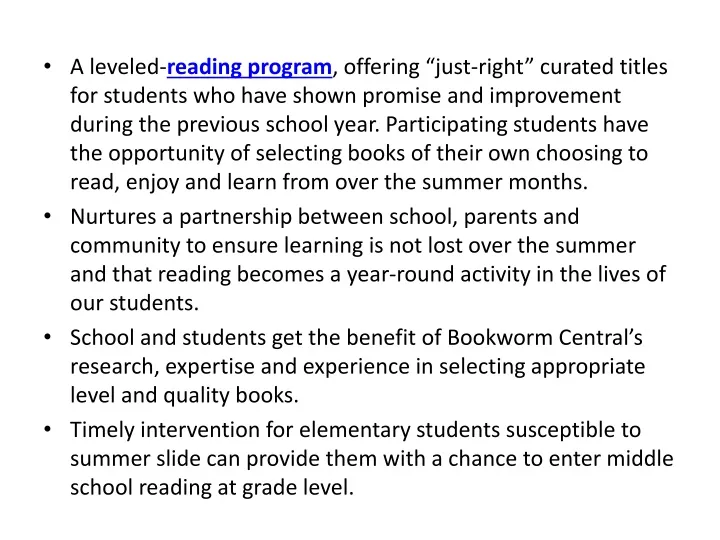 • A leveled-reading program, offering “just-right” curated titles for students who have shown promise and improvement during the previous school year. Participating students have the opportunity of selecting books of their own choosing to read, enjoy and learn from over the summer months.
• Nurtures a partnership between school, parents and community to ensure learning is not lost over the summer and that reading becomes a year-round activity in the lives of our students.
• School and students get the benefit of Bookworm Central’s research, expertise and experience in selecting appropriate level and quality books.
• Timely intervention for elementary students susceptible to summer slide can provide them with a chance to enter middle school reading at grade level.